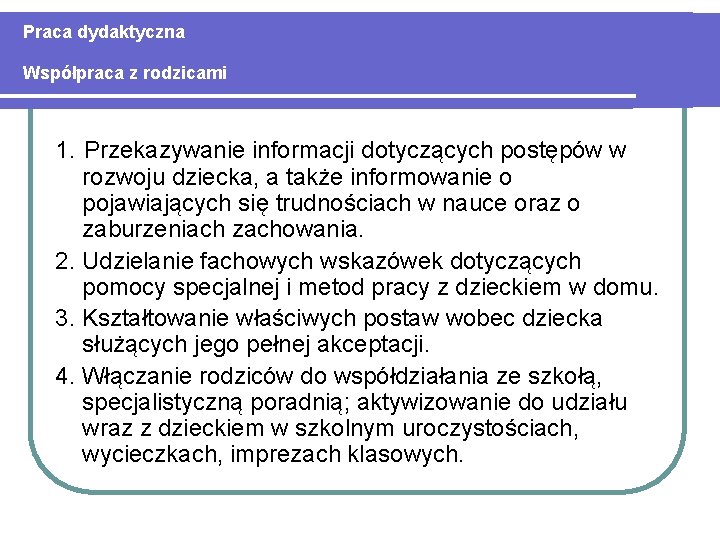 Praca dydaktyczna

Współpraca z rodzicami

1. Przekazywanie informacji dotyczących postępów w rozwoju dziecka, a także informowanie o pojawiających się trudnościach w nauce oraz o zaburzeniach zachowania.
2. Udzielanie fachowych wskazówek dotyczących pomocy specjalnej i metod pracy z dzieckiem w domu.
3. Kształtowanie właściwych postaw wobec dziecka służących jego pełnej akceptacji.
4. Włączanie rodziców do współdziałania ze szkołą, specjalistyczną poradnią; aktywizowanie do udziału wraz z dzieckiem w szkolnym uroczystościach, wycieczkach, imprezach klasowych.